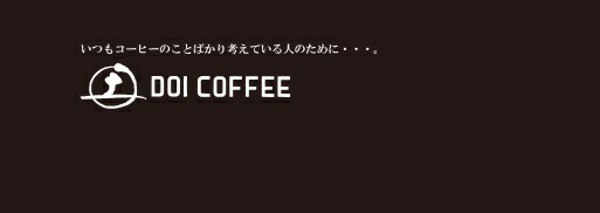 いつもコーヒーのことばかり考えている人のために・・・。

DOI COFFEE